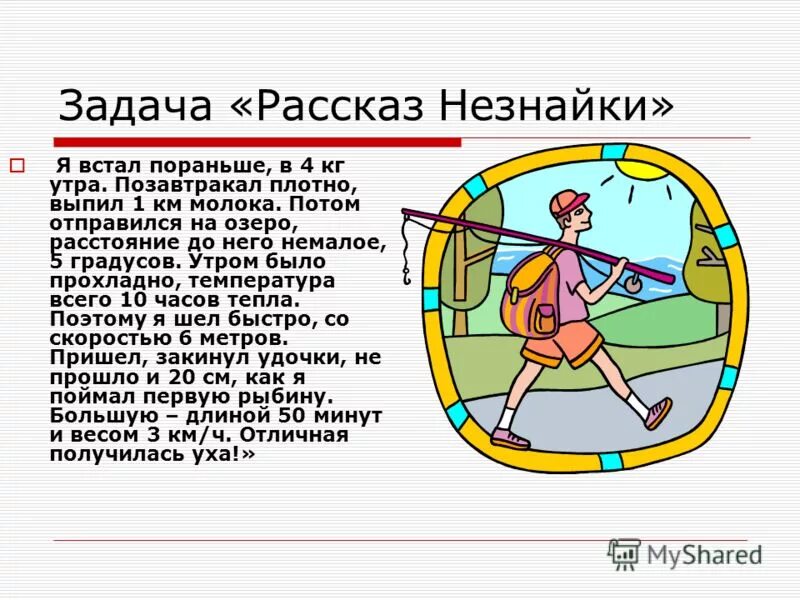 Задача «Рассказ Незнайки»

Я встал пораньше, в 4 кг утра. Позавтракал плотно, выпил 1 км молока. Потом отправился на озеро, расстояние до него немалое, 5 градусов. Утром было прохладно, температура всего 10 часов тепла. Поэтому я шел быстро, со скоростью 6 метров. Пришел, закинул удочки, не прошло и 20 см, как я поймал первую рыбину. Большую – длиной 50 минут и весом 3 км/ч. Отличная получилась уха!»

MyShared